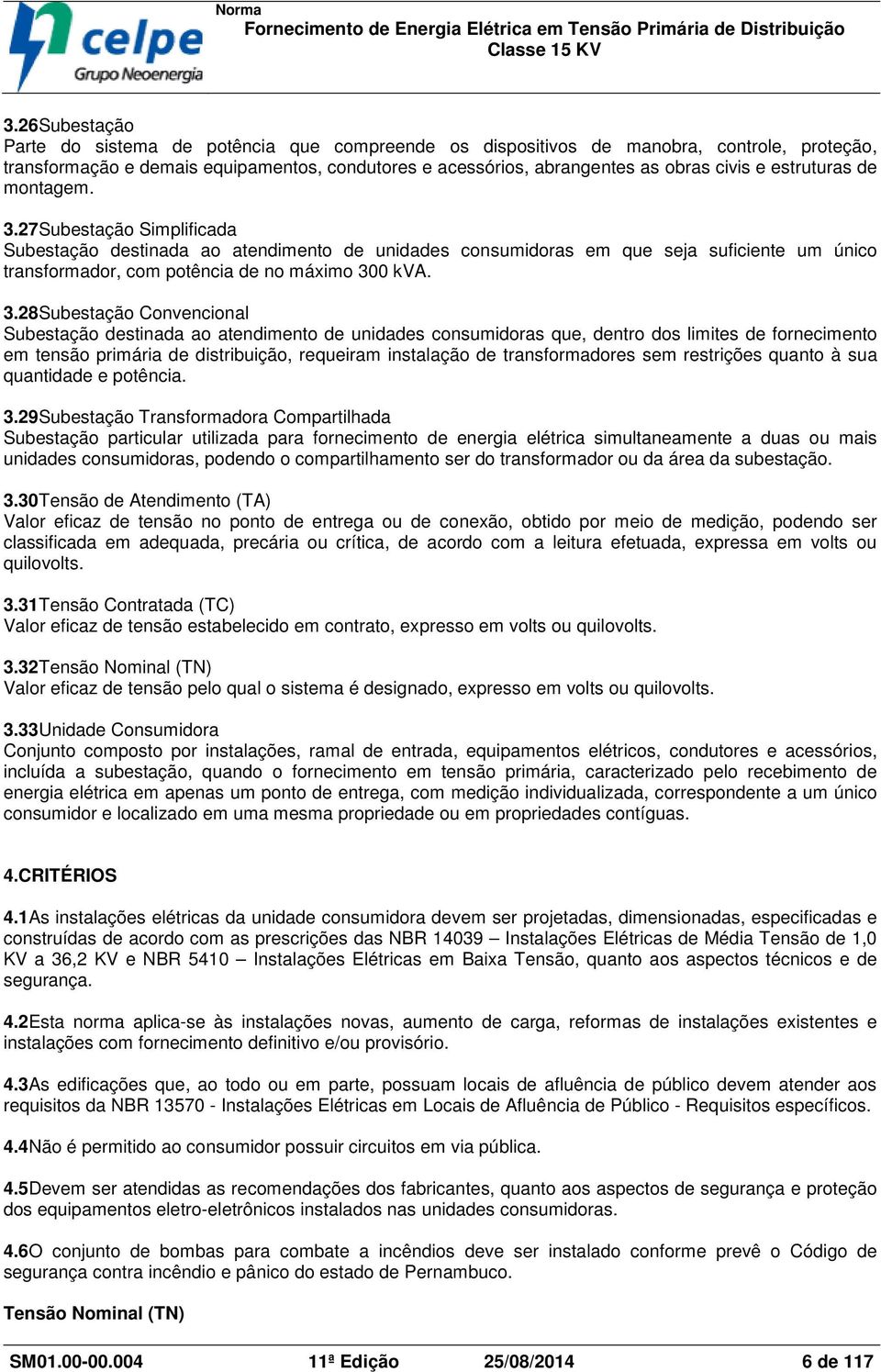 celpe
Grupo Neoenergia

Norma
Fornecimento de Energia Elétrica em Tensão Primária de Distribuição
Classe 15 KV

3.26Subestação
Parte do sistema de potência que compreende os dispositivos de manobra, controle, proteção, transformação e demais equipamentos, condutores e acessórios, abrangentes as obras civis e estruturas de montagem.

3.27Subestação Simplificada
Subestação destinada ao atendimento de unidades consumidoras em que seja suficiente um único transformador, com potência de no máximo 300 kVA.

3.28Subestação Convencional
Subestação destinada ao atendimento de unidades consumidoras que, dentro dos limites de fornecimento em tensão primária de distribuição, requeiram instalação de transformadores sem restrições quanto à sua quantidade e potência.

3.29Subestação Transformadora Compartilhada
Subestação particular utilizada para fornecimento de energia elétrica simultaneamente a duas ou mais unidades consumidoras, podendo o compartilhamento ser do transformador ou da área da subestação.

3.30Tensão de Atendimento (TA)
Valor eficaz de tensão no ponto de entrega ou de conexão, obtido por meio de medição, podendo ser classificada em adequada, precária ou crítica, de acordo com a leitura efetuada, expressa em volts ou quilovolts.

3.31Tensão Contratada (TC)
Valor eficaz de tensão estabelecido em contrato, expresso em volts ou quilovolts.

3.32Tensão Nominal (TN)
Valor eficaz de tensão pelo qual o sistema é designado, expresso em volts ou quilovolts.

3.33Unidade Consumidora
Conjunto composto por instalações, ramal de entrada, equipamentos elétricos, condutores e acessórios, incluída a subestação, quando o fornecimento em tensão primária, caracterizado pelo recebimento de energia elétrica em apenas um ponto de entrega, com medição individualizada, correspondente a um único consumidor e localizado em uma mesma propriedade ou em propriedades contíguas.

4.CRITÉRIOS

4.1As instalações elétricas da unidade consumidora devem ser projetadas, dimensionadas, especificadas e construídas de acordo com as prescrições das NBR 14039 – Instalações Elétricas de Média Tensão de 1,0 KV a 36,2 KV e NBR 5410 – Instalações Elétricas em Baixa Tensão, quanto aos aspectos técnicos e de segurança.

4.2Esta norma aplica-se às instalações novas, aumento de carga, reformas de instalações existentes e instalações com fornecimento definitivo e/ou provisório.

4.3As edificações que, ao todo ou em parte, possuam locais de afluência de público devem atender aos requisitos da NBR 13570 - Instalações Elétricas em Locais de Afluência de Público - Requisitos específicos.

4.4Não é permitido ao consumidor possuir circuitos em via pública.

4.5Devem ser atendidas as recomendações dos fabricantes, quanto aos aspectos de segurança e proteção dos equipamentos eletro-eletrônicos instalados nas unidades consumidoras.

4.6O conjunto de bombas para combate a incêndios deve ser instalado conforme prevê o Código de segurança contra incêndio e pânico do estado de Pernambuco.

Tensão Nominal (TN)

SM01.00-00.004 11ª Edição 25/08/2014 6 de 117